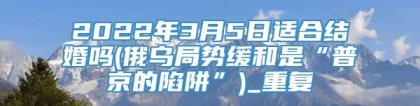 2022年3月5日适合结婚吗(俄乌局势缓和是“普京的陷阱”)_重复